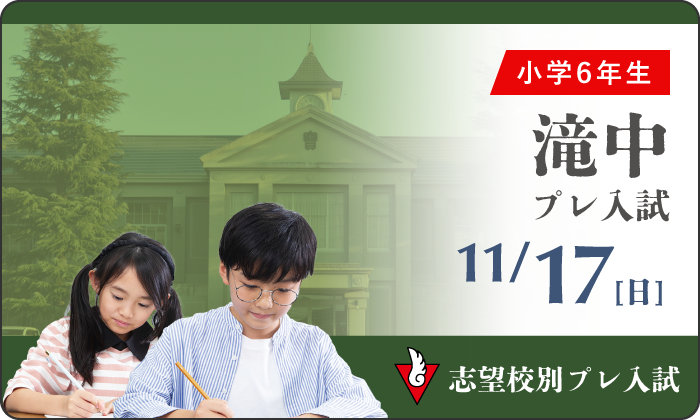 小学6年生

滝中

プレ入試

11/17[日]

志望校別プレ入試